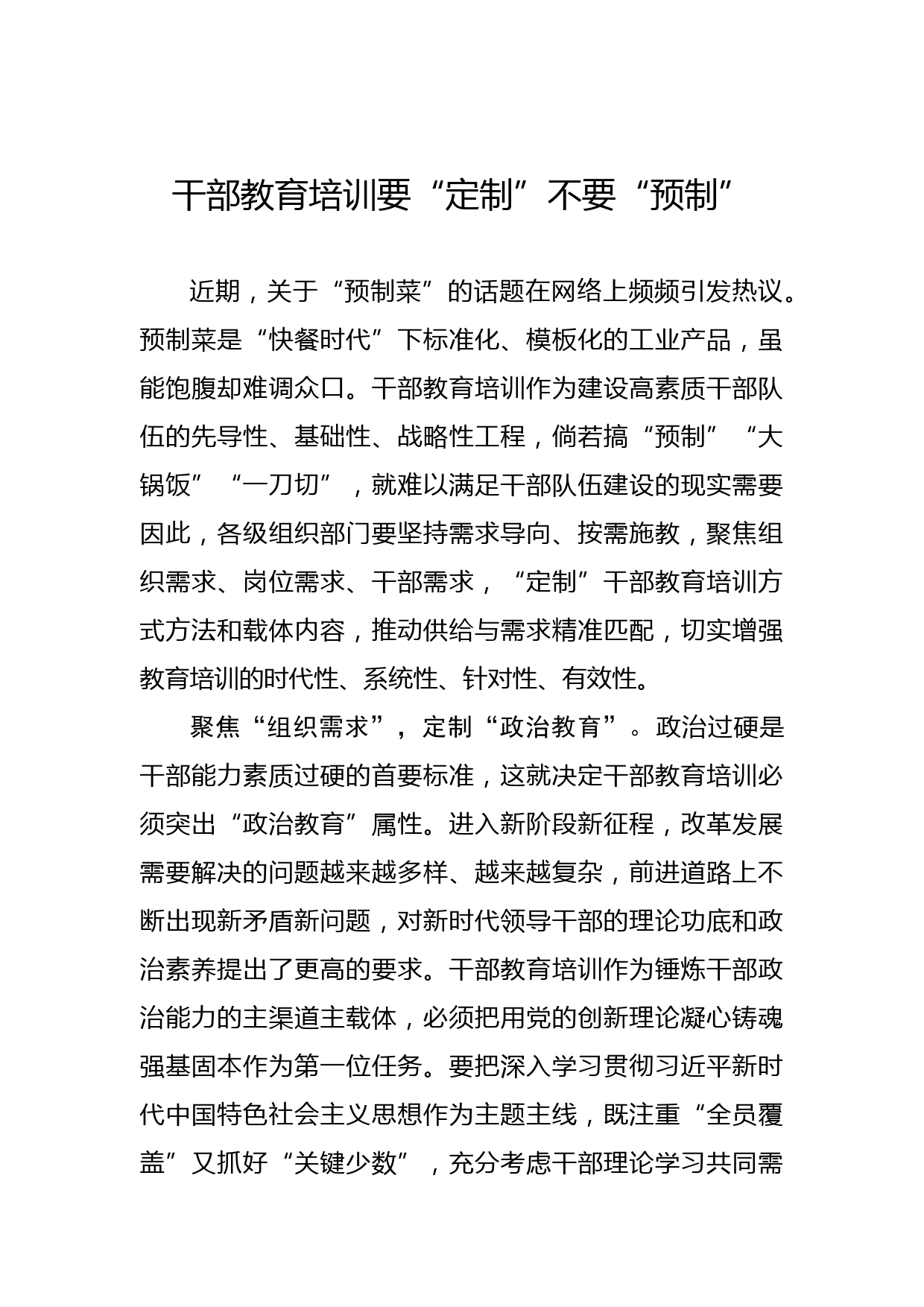 干部教育培训要“定制”不要“预制”

近期，关于“预制菜”的话题在网络上频频引发热议。预制菜是“快餐时代”下标准化、模板化的工业产品，虽能饱腹却难调众口。干部教育培训作为建设高素质干部队伍的先导性、基础性、战略性工程，倘若搞“预制”“大锅饭”“一刀切”，就难以满足干部队伍建设的现实需要因此，各级组织部门要坚持需求导向、按需施教，聚焦组织需求、岗位需求、干部需求，“定制”干部教育培训方式方法和载体内容，推动供给与需求精准匹配，切实增强教育培训的时代性、系统性、针对性、有效性。

聚焦“组织需求”，定制“政治教育”。政治过硬是干部能力素质过硬的首要标准，这就决定干部教育培训必须突出“政治教育”属性。进入新阶段新征程，改革发展需要解决的问题越来越多样、越来越复杂，前进道路上不断出现新矛盾新问题，对新时代领导干部的理论功底和政治素养提出了更高的要求。干部教育培训作为锤炼干部政治能力的主渠道主载体，必须把用党的创新理论凝心铸魂强基固本作为第一位任务。要把深入学习贯彻习近平新时代中国特色社会主义思想作为主题主线，既注重“全员覆盖”又抓好“关键少数”，充分考虑干部理论学习共同需